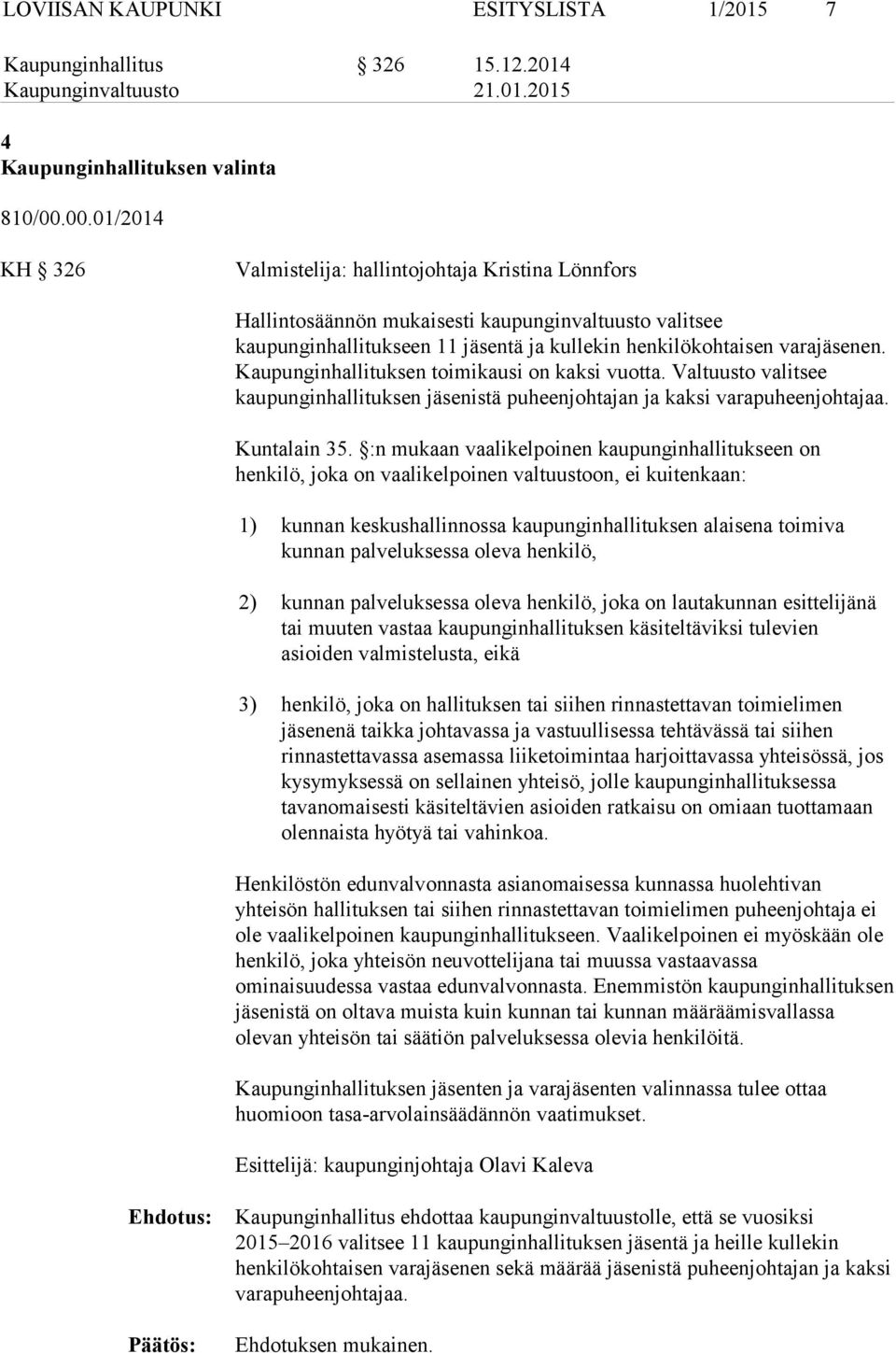 LOVIISAN KAUPUNKI ESITYSLISTA 1/2015 7

Kaupunginhallitus § 326 15.12.2014
Kaupunginvaltuusto 21.01.2015

4
Kaupunginhallituksen valinta

810/00.00.01/2014

KH § 326 Valmistelija: hallintojohtaja Kristina Lönnfors

Hallintosäännön mukaisesti kaupunginvaltuusto valitsee kaupunginhallitukseen 11 jäsentä ja kullekin henkilökohtaisen varajäsenen. Kaupunginhallituksen toimikausi on kaksi vuotta. Valtuusto valitsee kaupunginhallituksen jäsenistä puheenjohtajan ja kaksi varapuheenjohtajaa.

Kuntalain 35. §:n mukaan vaalikelpoinen kaupunginhallitukseen on henkilö, joka on vaalikelpoinen valtuustoon, ei kuitenkaan:

1) kunnan keskushallinnossa kaupunginhallituksen alaisena toimiva kunnan palveluksessa oleva henkilö,

2) kunnan palveluksessa oleva henkilö, joka on lautakunnan esittelijänä tai muuten vastaa kaupunginhallituksen käsiteltäviksi tulevien asioiden valmistelusta, eikä

3) henkilö, joka on hallituksen tai siihen rinnastettavan toimielimen jäsenenä taikka johtavassa ja vastuullisessa tehtävässä tai siihen rinnastettavassa asemassa liiketoimintaa harjoittavassa yhteisössä, jos kysymyksessä on sellainen yhteisö, jolle kaupunginhallituksessa tavanomaisesti käsiteltävien asioiden ratkaisu on omiaan tuottamaan olennaista hyötyä tai vahinkoa.

Henkilöstön edunvalvonnasta asianomaisessa kunnassa huolehtivan yhteisön hallituksen tai siihen rinnastettavan toimielimen puheenjohtaja ei ole vaalikelpoinen kaupunginhallitukseen. Vaalikelpoinen ei myöskään ole henkilö, joka yhteisön neuvottelijana tai muussa vastaavassa ominaisuudessa vastaa edunvalvonnasta. Enemmistön kaupunginhallituksen jäsenistä on oltava muista kuin kunnan tai kunnan määräämisvallassa olevan yhteisön tai säätiön palveluksessa olevia henkilöitä.

Kaupunginhallituksen jäsenten ja varajäsenten valinnassa tulee ottaa huomioon tasa-arvolainsäädännön vaatimukset.

Esittelijä: kaupunginjohtaja Olavi Kaleva

Ehdotus: Kaupunginhallitus ehdottaa kaupunginvaltuustolle, että se vuosiksi 2015–2016 valitsee 11 kaupunginhallituksen jäsentä ja heille kullekin henkilökohtaisen varajäsenen sekä määrää jäsenistä puheenjohtajan ja kaksi varapuheenjohtajaa.

Päätös: Ehdotuksen mukainen.